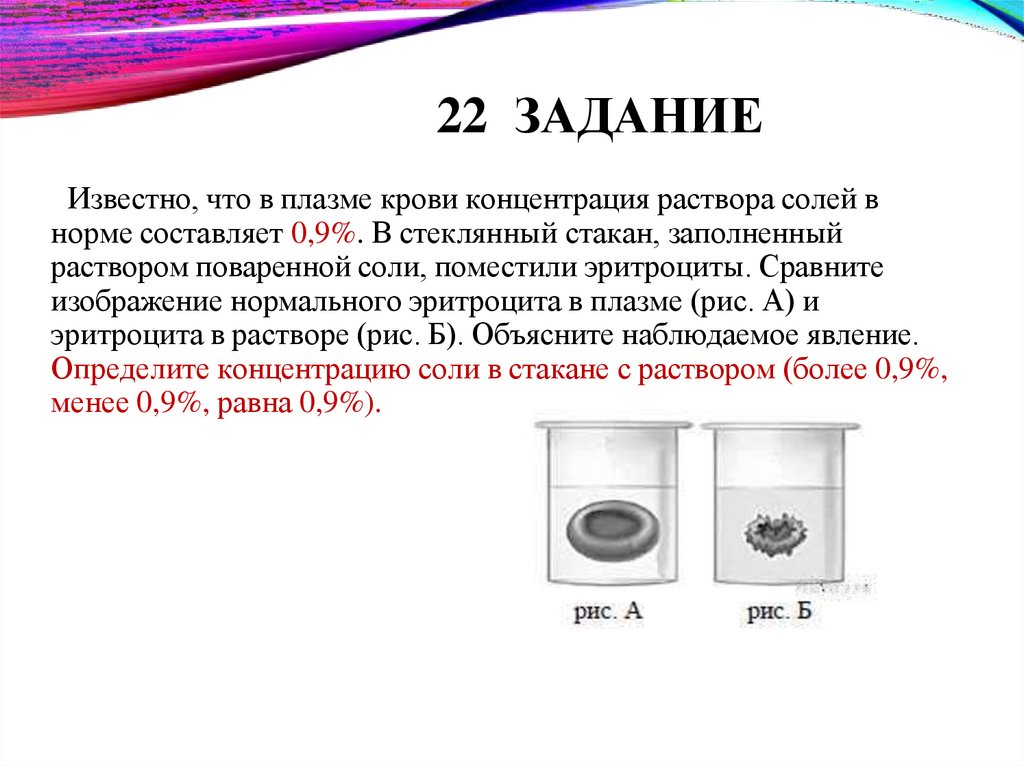 22 ЗАДАНИЕ

Известно, что в плазме крови концентрация раствора солей в норме составляет 0,9%. В стеклянный стакан, заполненный раствором поваренной соли, поместили эритроциты. Сравните изображение нормального эритроцита в плазме (рис. А) и эритроцита в растворе (рис. Б). Объясните наблюдаемое явление. Определите концентрацию соли в стакане с раствором (более 0,9%, менее 0,9%, равна 0,9%).

рис. А

рис. Б